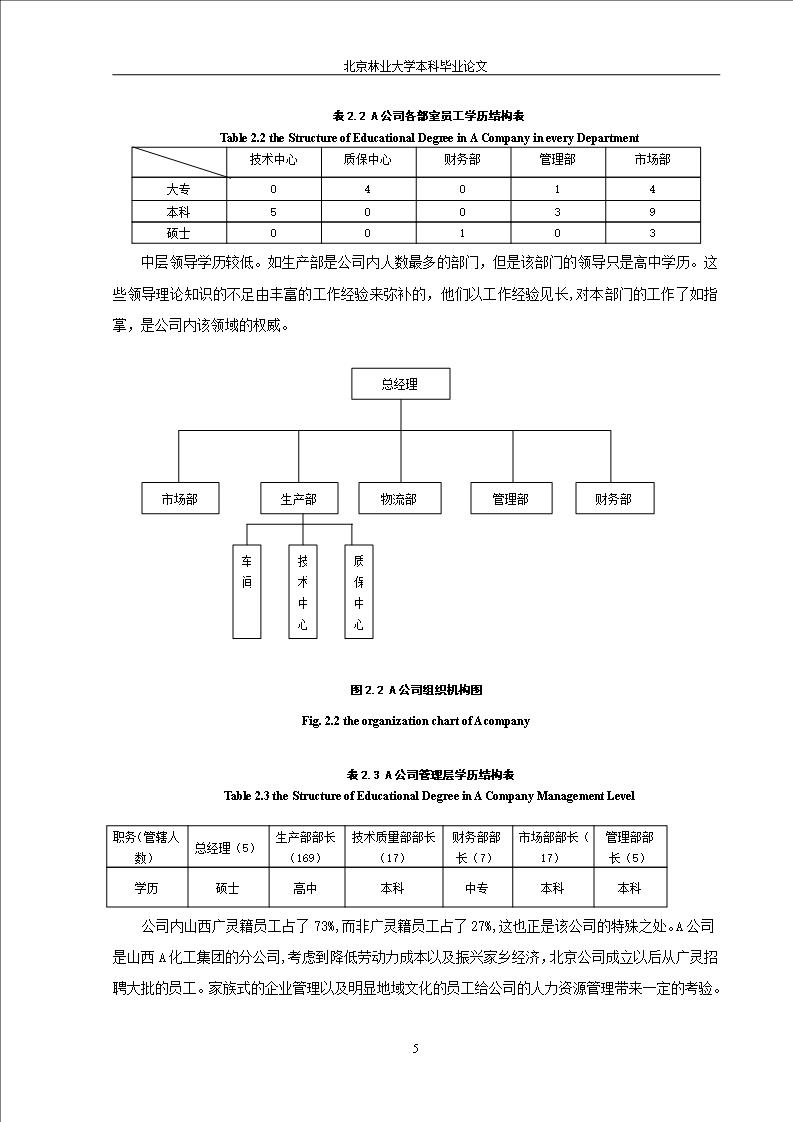 北京林业大学本科毕业论文

表 2.2 A 公司各部室员工学历结构表

Table 2.2 the Structure of Educational Degree in A Company in every Department

| | 技术中心 | 质保中心 | 财务部 | 管理部 | 市场部 |
|---|---|---|---|---|---|
| 大专 | 0 | 4 | 0 | 1 | 4 |
| 本科 | 5 | 0 | 0 | 3 | 9 |
| 硕士 | 0 | 0 | 1 | 0 | 3 |

中层领导学历较低。如生产部是公司内人数最多的部门，但是该部门的领导只是高中学历。这些领导理论知识的不足由丰富的工作经验来弥补的，他们以工作经验见长，对本部门的工作了如指掌，是公司内该领域的权威。

总经理

市场部 生产部 物流部 管理部 财务部

车间 技术中心 质保中心

图 2.2 A 公司组织机构图

Fig. 2.2 the organization chart of A company

表 2.3 A 公司管理层学历结构表

Table 2.3 the Structure of Educational Degree in A Company Management Level

| 职务(管辖人数) | 总经理(5) | 生产部部长(169) | 技术质量部部长(17) | 财务部部长(7) | 市场部部长(17) | 管理部部长(5) |
|---|---|---|---|---|---|---|
| 学历 | 硕士 | 高中 | 本科 | 中专 | 本科 | 本科 |

公司内山西广灵籍员工占了 73%，而非广灵籍员工占了 27%，这也正是该公司的特殊之处。A 公司是山西 A 化工集团的分公司，考虑到降低劳动力成本以及振兴家乡经济，北京公司成立以后从广灵招聘大批的员工。家族式的企业管理以及明显地域文化的员工给公司的人力资源管理带来一定的考验。

5